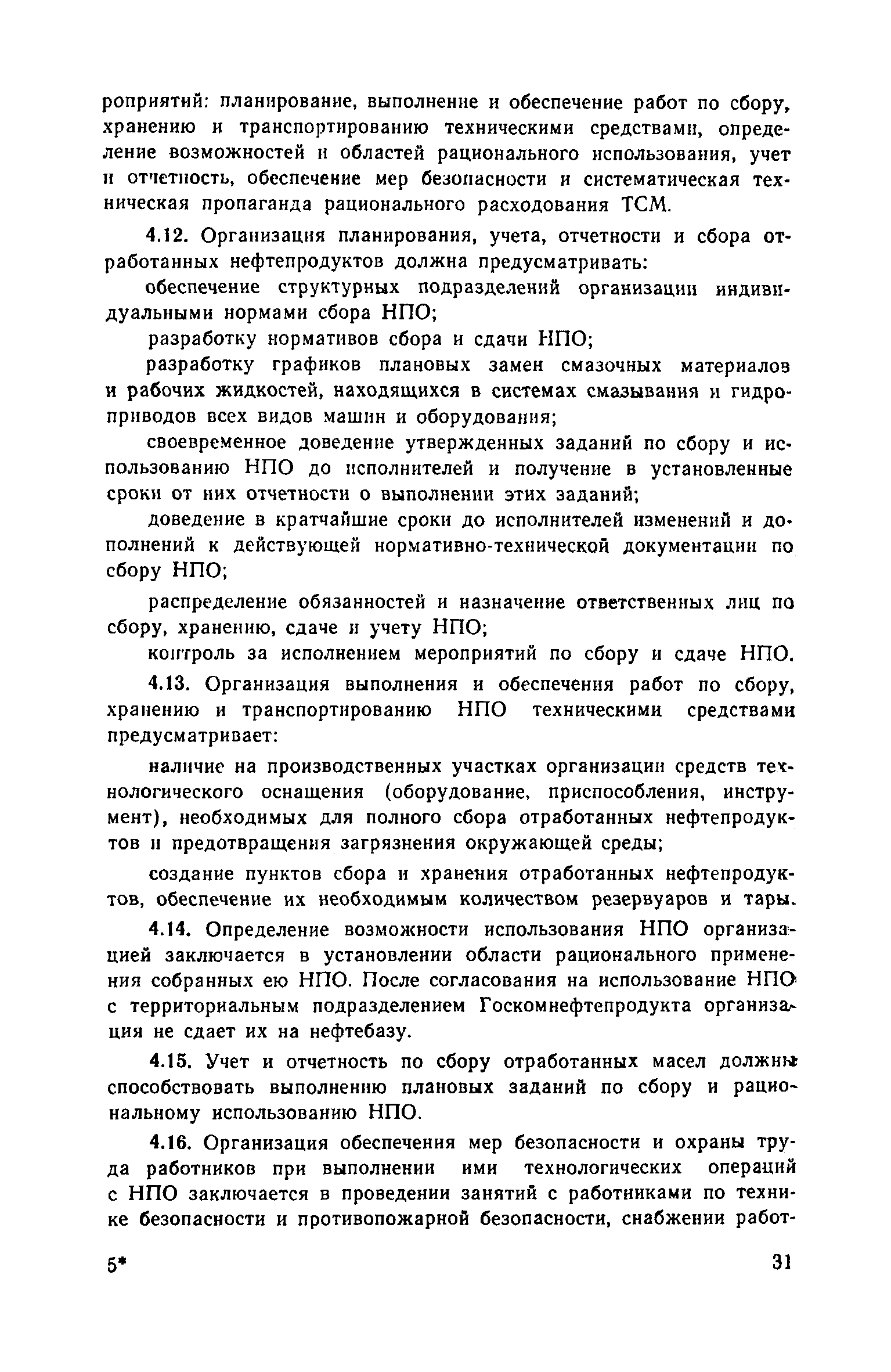 роприятий: планирование, выполнение и обеспечение работ по сбору, хранению и транспортированию техническими средствами, определение возможностей и областей рационального использования, учет и отчетность, обеспечение мер безопасности и систематическая техническая пропаганда рационального расходования ТСМ.

4.12. Организация планирования, учета, отчетности и сбора отработанных нефтепродуктов должна предусматривать:

обеспечение структурных подразделений организации индивидуальными нормами сбора НПО;

разработку нормативов сбора и сдачи НПО;

разработку графиков плановых замен смазочных материалов и рабочих жидкостей, находящихся в системах смазывания и гидроприводов всех видов машин и оборудования;

своевременное доведение утвержденных заданий по сбору и использованию НПО до исполнителей и получение в установленные сроки от них отчетности о выполнении этих заданий;

доведение в кратчайшие сроки до исполнителей изменений и дополнений к действующей нормативно-технической документации по сбору НПО;

распределение обязанностей и назначение ответственных лиц по сбору, хранению, сдаче и учету НПО;

контроль за исполнением мероприятий по сбору и сдаче НПО.

4.13. Организация выполнения и обеспечения работ по сбору, хранению и транспортированию НПО техническими средствами предусматривает:

наличие на производственных участках организации средств технологического оснащения (оборудование, приспособления, инструмент), необходимых для полного сбора отработанных нефтепродуктов и предотвращения загрязнения окружающей среды;

создание пунктов сбора и хранения отработанных нефтепродуктов, обеспечение их необходимым количеством резервуаров и тары.

4.14. Определение возможности использования НПО организацией заключается в установлении области рационального применения собранных ею НПО. После согласования на использование НПО с территориальным подразделением Госкомнефтепродукта организация не сдает их на нефтебазу.

4.15. Учет и отчетность по сбору отработанных масел должны способствовать выполнению плановых заданий по сбору и рациональному использованию НПО.

4.16. Организация обеспечения мер безопасности и охраны труда работников при выполнении ими технологических операций с НПО заключается в проведении занятий с работниками по технике безопасности и противопожарной безопасности, снабжении работ-

5*

31